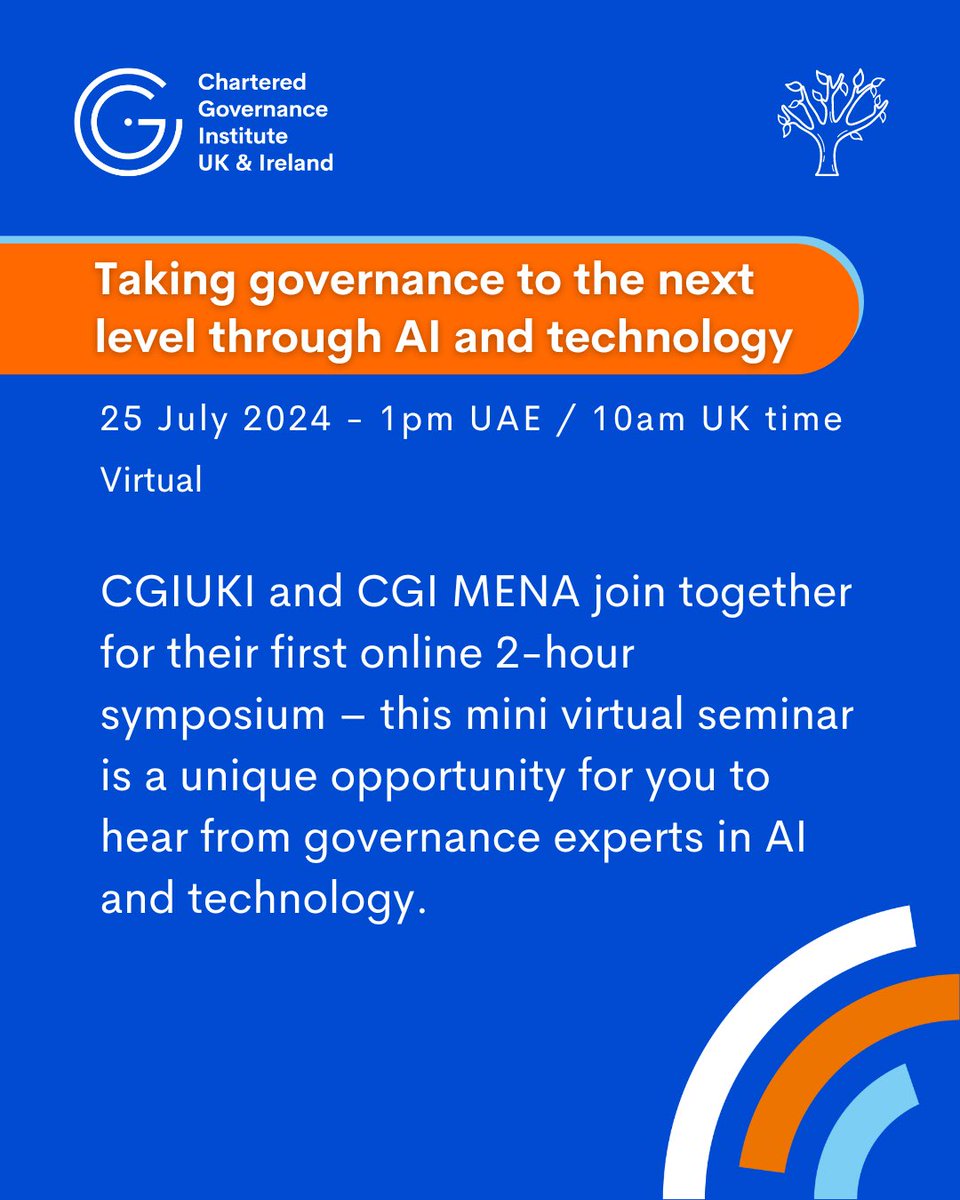 Chartered Governance Institute UK & Ireland

Taking governance to the next level through AI and technology

25 July 2024 - 1pm UAE / 10am UK time

Virtual

CGIUKI and CGI MENA join together for their first online 2-hour symposium – this mini virtual seminar is a unique opportunity for you to hear from governance experts in AI and technology.